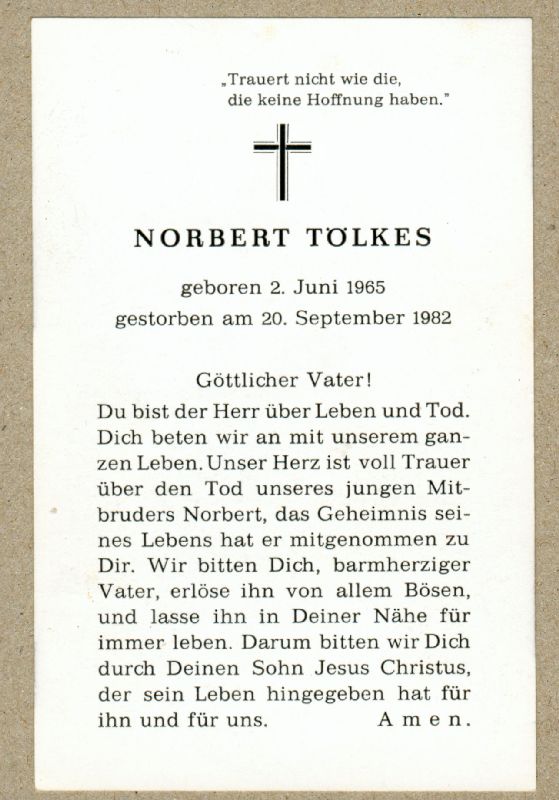 „Trauert nicht wie die, die keine Hoffnung haben."

NORBERT TÖLKES

geboren 2. Juni 1965
gestorben am 20. September 1982

Göttlicher Vater!
Du bist der Herr über Leben und Tod. Dich beten wir an mit unserem ganzen Leben. Unser Herz ist voll Trauer über den Tod unseres jungen Mitbruders Norbert, das Geheimnis seines Lebens hat er mitgenommen zu Dir. Wir bitten Dich, barmherziger Vater, erlöse ihn von allem Bösen, und lasse ihn in Deiner Nähe für immer leben. Darum bitten wir Dich durch Deinen Sohn Jesus Christus, der sein Leben hingegeben hat für ihn und für uns. Amen.